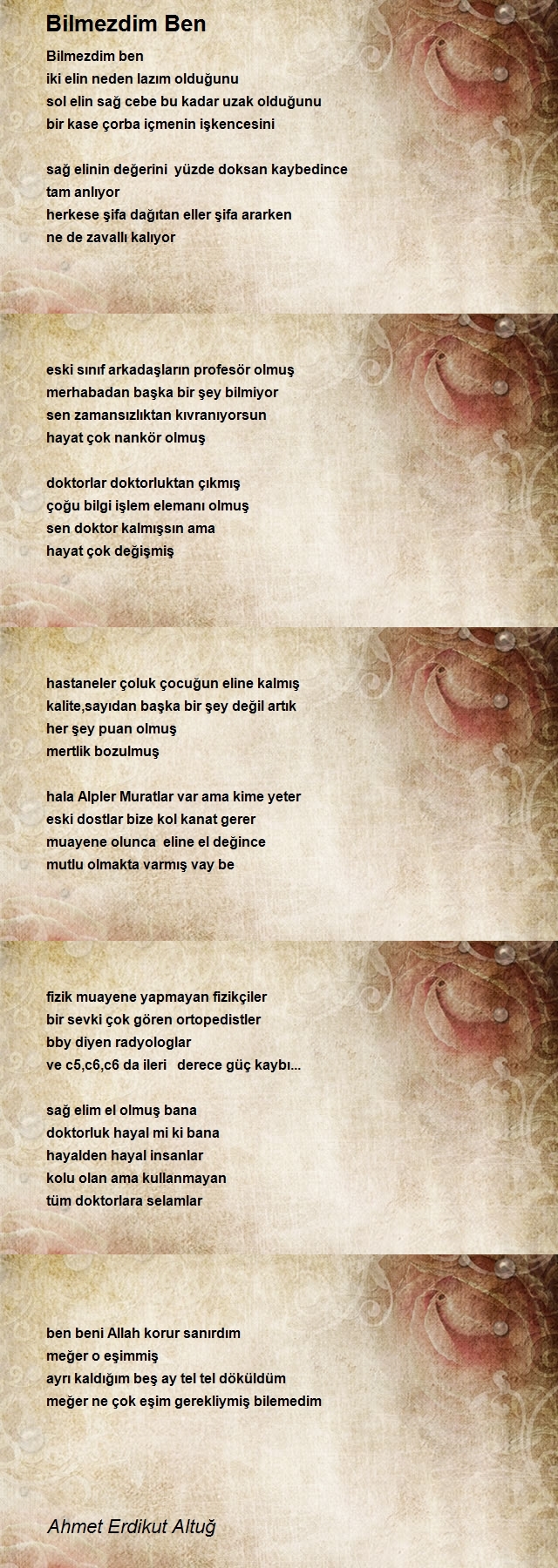 Bilmezdim Ben

Bilmezdim ben
iki elin neden lazım olduğunu
sol elin sağ cebe bu kadar uzak olduğunu
bir kase çorba içmenin işkencesini

sağ elinin değerini yüzde doksan kaybedince
tam anlıyor
herkese şifa dağıtan eller şifa ararken
ne de zavallı kalıyor

eski sınıf arkadaşların profesör olmuş
merhabadan başka bir şey bilmiyor
sen zamansızlıktan kıvranıyorsun
hayat çok nankör olmuş

doktorlar doktorluktan çıkmış
çoğu bilgi işlem elemanı olmuş
sen doktor kalmışsın ama
hayat çok değişmiş

hastaneler çoluk çocuğun eline kalmış
kalite,sayıdan başka bir şey değil artık
her şey puan olmuş
mertlik bozulmuş

hala Alpler Muratlar var ama kime yeter
eski dostlar bize kol kanat gerer
muayene olunca eline el değince
mutlu olmakta varmış vay be

fizik muayene yapmayan fizikçiler
bir sevki çok gören ortopedistler
bby diyen radyologlar
ve c5,c6,c6 da ileri derece güç kaybı...

sağ elim el olmuş bana
doktorluk hayal mi ki bana
hayalden hayal insanlar
kolu olan ama kullanmayan
tüm doktorlara selamlar

ben beni Allah korur sanırdım
meğer o eşimmiş
ayrı kaldığım beş ay tel tel döküldüm
meğer ne çok eşim gerekliymiş bilemedim

Ahmet Erdikut Altuğ